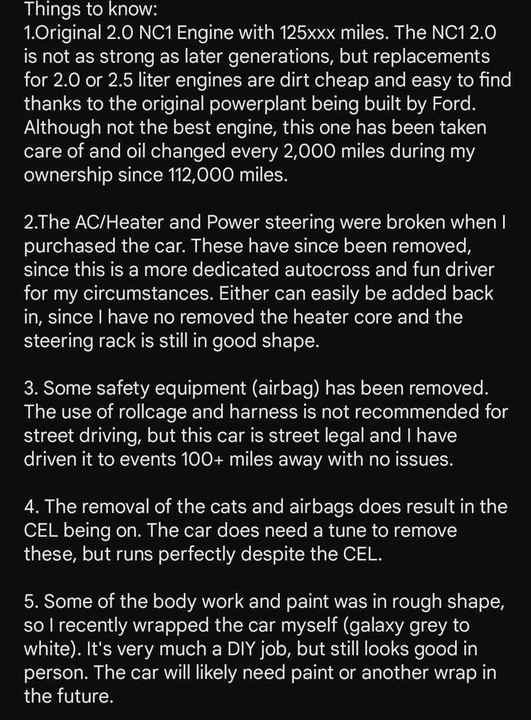 Things to know:
1.Original 2.0 NC1 Engine with 125xxx miles. The NC1 2.0 is not as strong as later generations, but replacements for 2.0 or 2.5 liter engines are dirt cheap and easy to find thanks to the original powerplant being built by Ford. Although not the best engine, this one has been taken care of and oil changed every 2,000 miles during my ownership since 112,000 miles.

2.The AC/Heater and Power steering were broken when I purchased the car. These have since been removed, since this is a more dedicated autocross and fun driver for my circumstances. Either can easily be added back in, since I have no removed the heater core and the steering rack is still in good shape.

3. Some safety equipment (airbag) has been removed. The use of rollcage and harness is not recommended for street driving, but this car is street legal and I have driven it to events 100+ miles away with no issues.

4. The removal of the cats and airbags does result in the CEL being on. The car does need a tune to remove these, but runs perfectly despite the CEL.

5. Some of the body work and paint was in rough shape, so I recently wrapped the car myself (galaxy grey to white). It's very much a DIY job, but still looks good in person. The car will likely need paint or another wrap in the future.